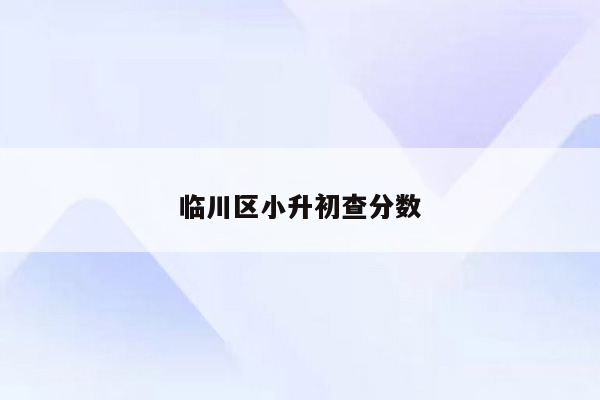 临川区小升初查分数